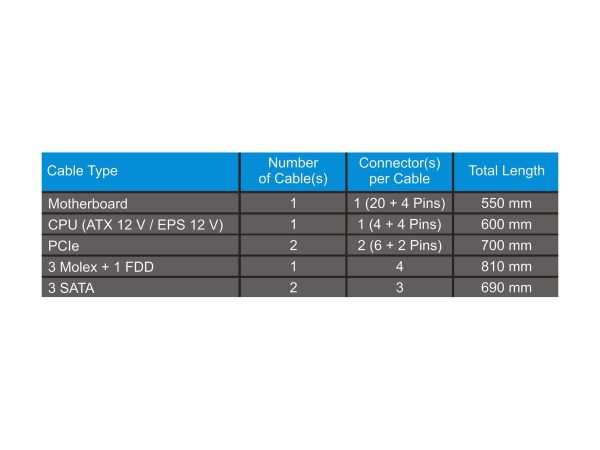 | Cable Type | Number of Cable(s) | Connector(s) per Cable | Total Length |
|---|---|---|---|
| Motherboard | 1 | 1 (20 + 4 Pins) | 550 mm |
| CPU (ATX 12 V / EPS 12 V) | 1 | 1 (4 + 4 Pins) | 600 mm |
| PCIe | 2 | 2 (6 + 2 Pins) | 700 mm |
| 3 Molex + 1 FDD | 1 | 4 | 810 mm |
| 3 SATA | 2 | 3 | 690 mm |